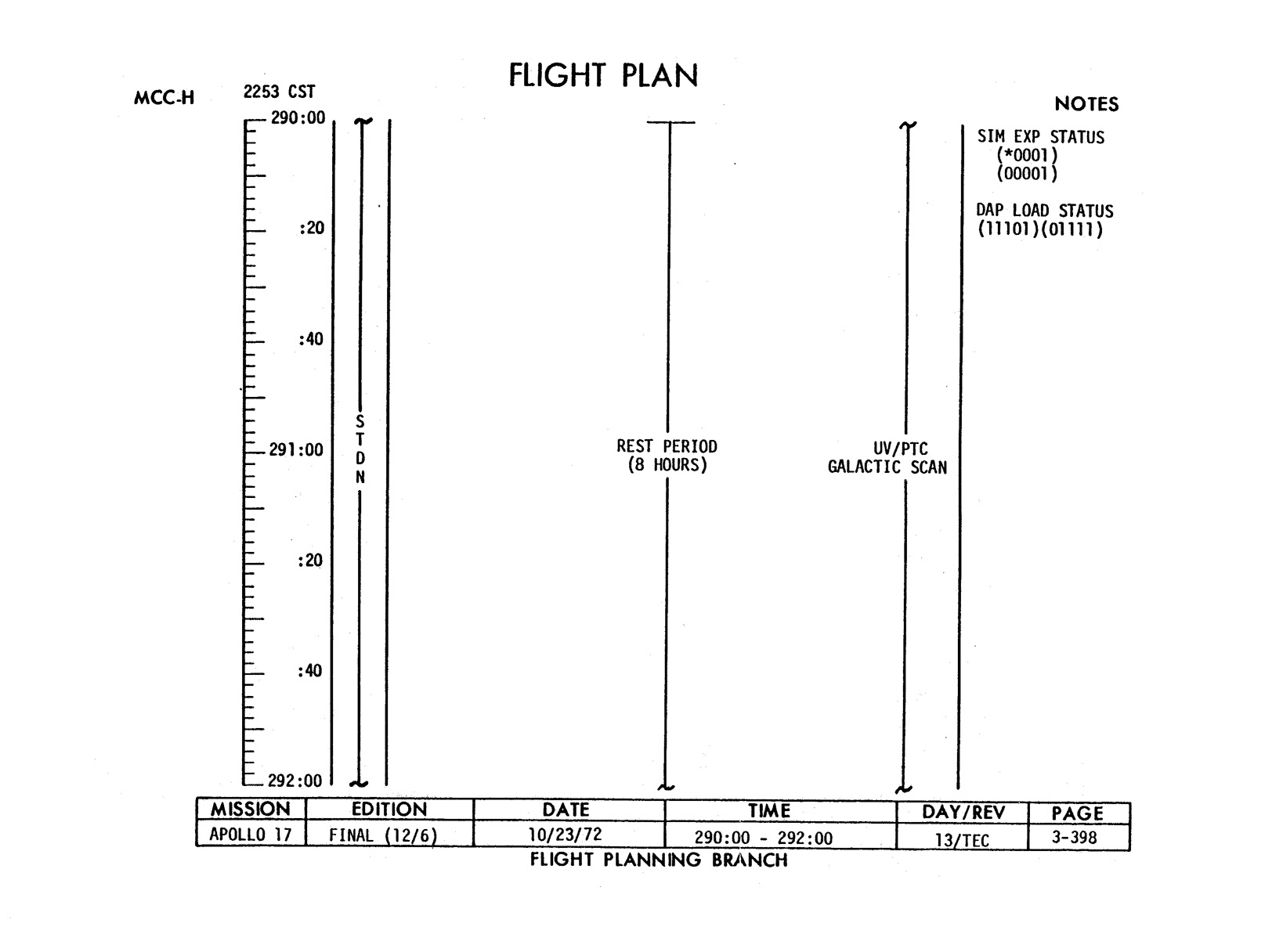 FLIGHT PLAN

MCC-H

2253 CST

NOTES

290:00

:20

:40

291:00

:20

:40

292:00

S
T
D
N

REST PERIOD
(8 HOURS)

UV/PTC
GALACTIC SCAN

SIM EXP STATUS
(*0001)
(00001)

DAP LOAD STATUS
(11101)(01111)

| MISSION | EDITION | DATE | TIME | DAY/REV | PAGE |
|---|---|---|---|---|---|
| APOLLO 17 | FINAL (12/6) | 10/23/72 | 290:00 - 292:00 | 13/TEC | 3-398 |

FLIGHT PLANNING BRANCH